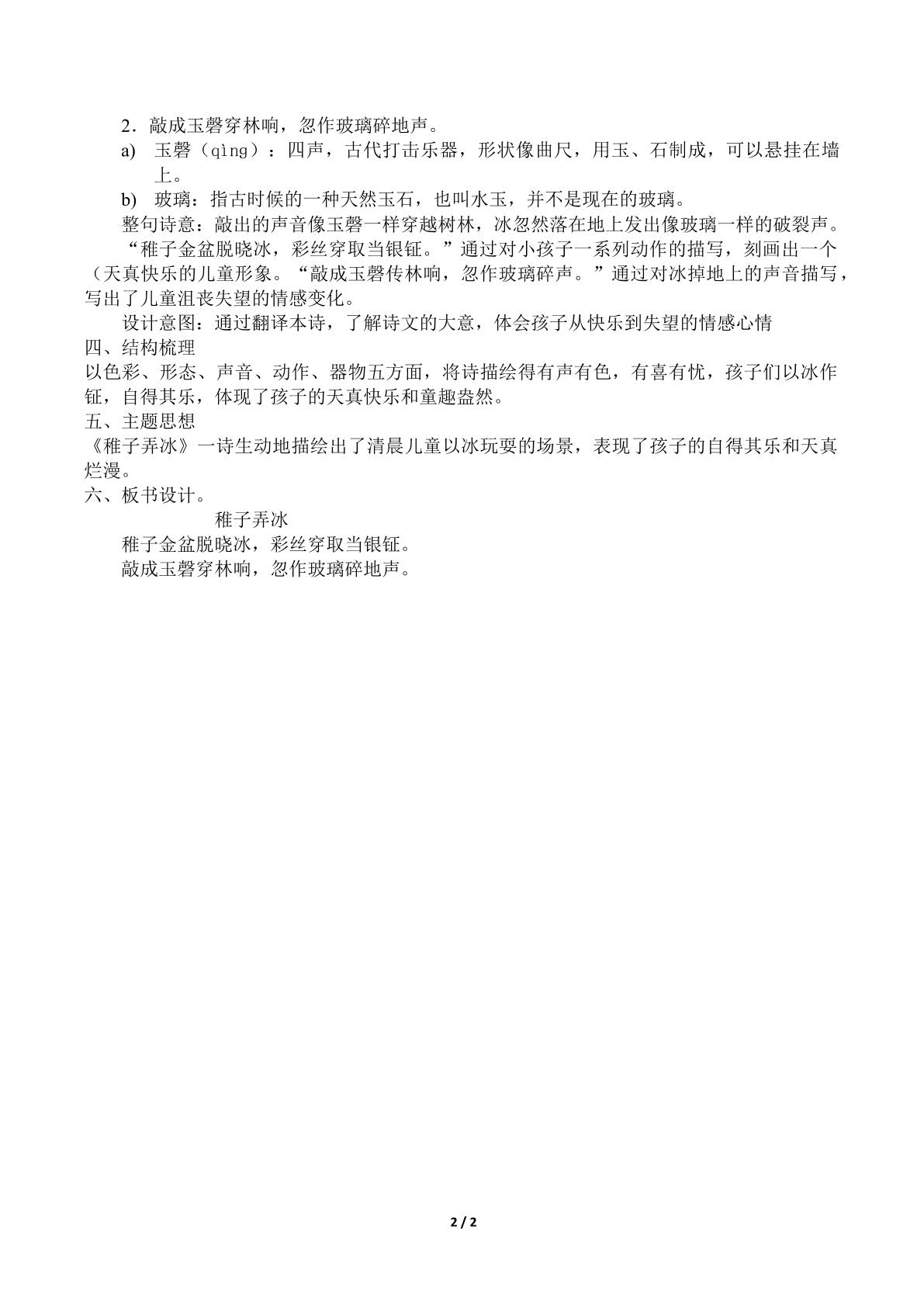 2．敲成玉磬穿林响，忽作玻璃碎地声。

a) 玉磬（qìng）：四声，古代打击乐器，形状像曲尺，用玉、石制成，可以悬挂在墙上。

b) 玻璃：指古时候的一种天然玉石，也叫水玉，并不是现在的玻璃。

整句诗意：敲出的声音像玉磬一样穿越树林，冰忽然落在地上发出像玻璃一样的破裂声。

“稚子金盆脱晓冰，彩丝穿取当银钲。”通过对小孩子一系列动作的描写，刻画出一个（天真快乐的儿童形象。“敲成玉磬传林响，忽作玻璃碎声。”通过对冰掉地上的声音描写，写出了儿童沮丧失望的情感变化。

设计意图：通过翻译本诗，了解诗文的大意，体会孩子从快乐到失望的情感心情

四、结构梳理

以色彩、形态、声音、动作、器物五方面，将诗描绘得有声有色，有喜有忧，孩子们以冰作钲，自得其乐，体现了孩子的天真快乐和童趣盎然。

五、主题思想

《稚子弄冰》一诗生动地描绘出了清晨儿童以冰玩耍的场景，表现了孩子的自得其乐和天真烂漫。

六、板书设计。

稚子弄冰

稚子金盆脱晓冰，彩丝穿取当银钲。

敲成玉磬穿林响，忽作玻璃碎地声。

2 / 2